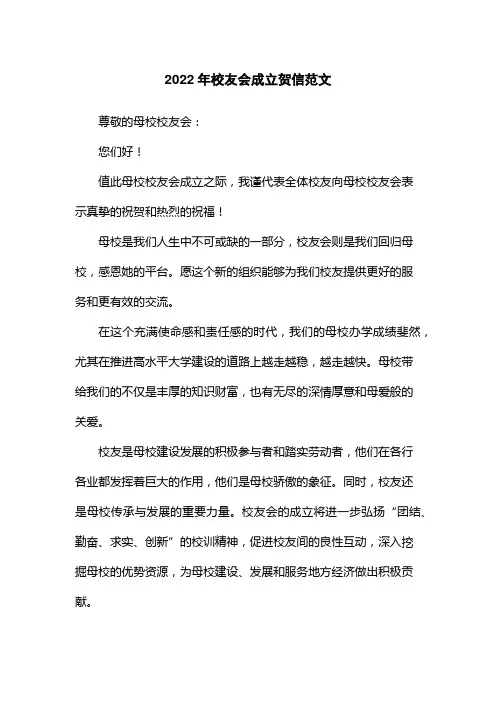 2022年校友会成立贺信范文

尊敬的母校校友会：

您们好！

值此母校校友会成立之际，我谨代表全体校友向母校校友会表示真挚的祝贺和热烈的祝福！

母校是我们人生中不可或缺的一部分，校友会则是我们回归母校，感恩她的平台。愿这个新的组织能够为我们校友提供更好的服务和更有效的交流。

在这个充满使命感和责任感的时代，我们的母校办学成绩斐然，尤其在推进高水平大学建设的道路上越走越稳，越走越快。母校带给我们的不仅是丰厚的知识财富，也有无尽的深情厚意和母爱般的关爱。

校友是母校建设发展的积极参与者和踏实劳动者，他们在各行各业都发挥着巨大的作用，他们是母校骄傲的象征。同时，校友还是母校传承与发展的重要力量。校友会的成立将进一步弘扬“团结、勤奋、求实、创新”的校训精神，促进校友间的良性互动，深入挖掘母校的优势资源，为母校建设、发展和服务地方经济做出积极贡献。